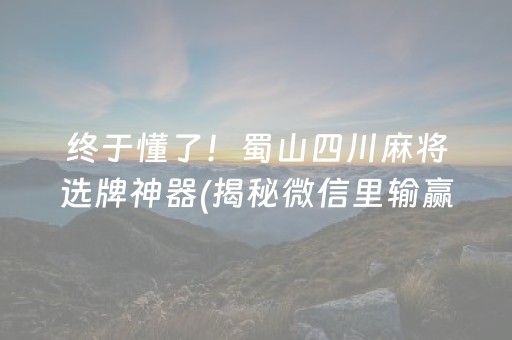 终于懂了！蜀山四川麻将选牌神器(揭秘微信里输赢